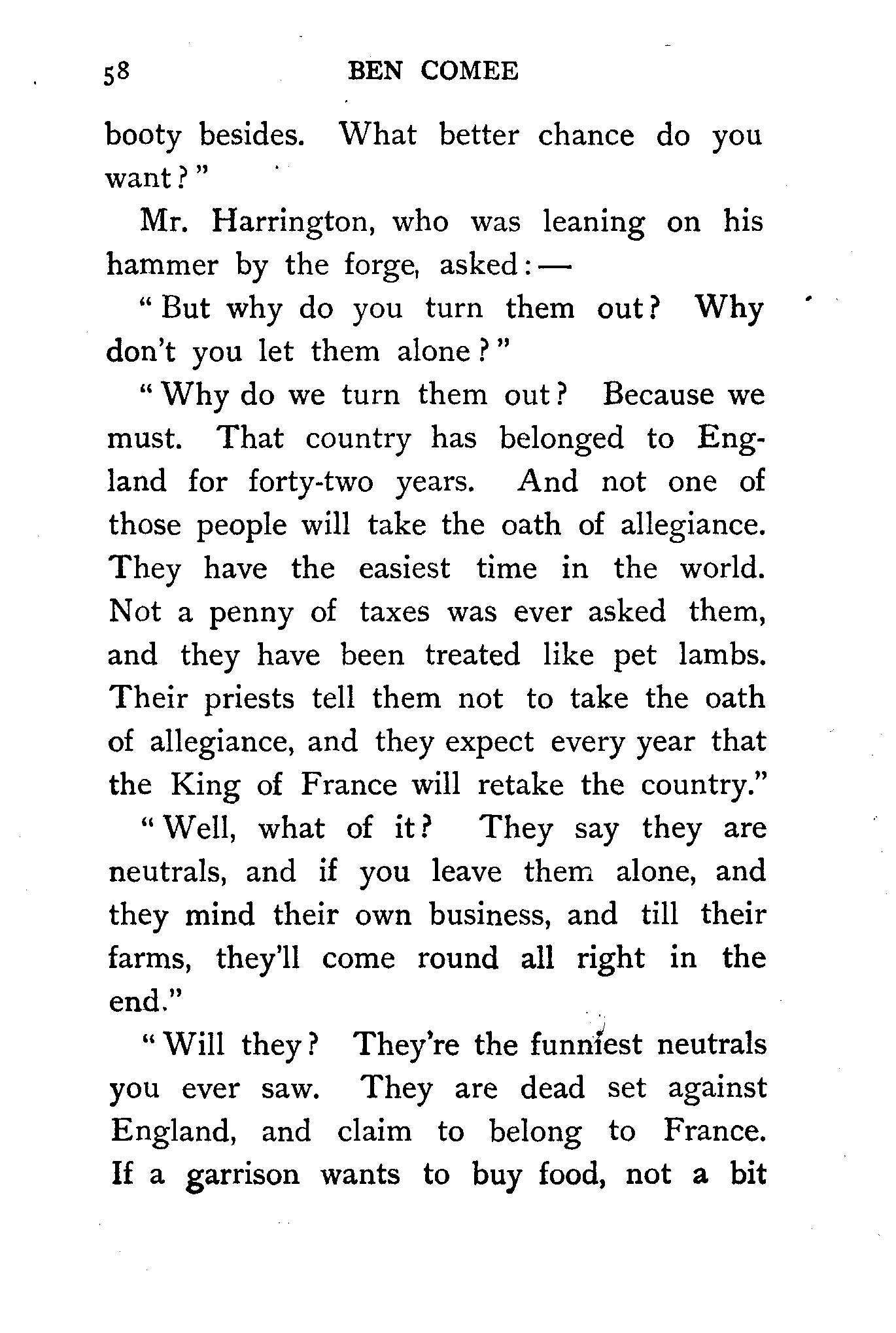 58 BEN COMEE

booty besides. What better chance do you want?"

Mr. Harrington, who was leaning on his hammer by the forge, asked:—

"But why do you turn them out? Why don't you let them alone?"

"Why do we turn them out? Because we must. That country has belonged to England for forty-two years. And not one of those people will take the oath of allegiance. They have the easiest time in the world. Not a penny of taxes was ever asked them, and they have been treated like pet lambs. Their priests tell them not to take the oath of allegiance, and they expect every year that the King of France will retake the country."

"Well, what of it? They say they are neutrals, and if you leave them alone, and they mind their own business, and till their farms, they'll come round all right in the end."

"Will they? They're the funniest neutrals you ever saw. They are dead set against England, and claim to belong to France. If a garrison wants to buy food, not a bit